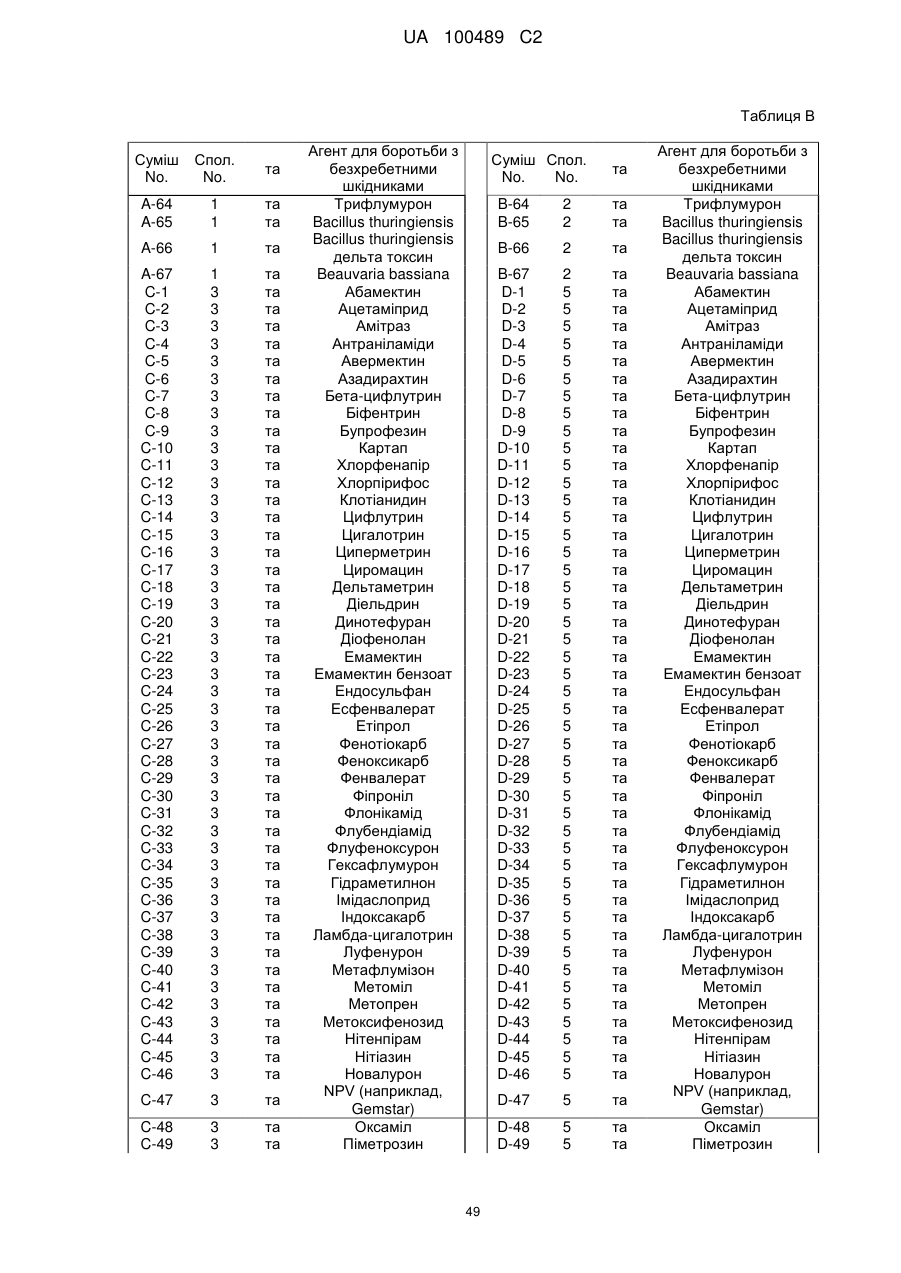 UA 100489 C2

Таблиця В

| Суміш No. | Спол. No. | та | Агент для боротьби з безхребетними шкідниками |
|---|---|---|---|
| A-64 | 1 | та | Трифлумурон |
| A-65 | 1 | та | Bacillus thuringiensis |
| A-66 | 1 | та | Bacillus thuringiensis дельта токсин |
| A-67 | 1 | та | Beauvaria bassiana |
| C-1 | 3 | та | Абамектин |
| C-2 | 3 | та | Ацетаміприд |
| C-3 | 3 | та | Амітраз |
| C-4 | 3 | та | Антраніламіди |
| C-5 | 3 | та | Авермектин |
| C-6 | 3 | та | Азадирахтин |
| C-7 | 3 | та | Бета-цифлутрин |
| C-8 | 3 | та | Біфентрин |
| C-9 | 3 | та | Бупрофезин |
| C-10 | 3 | та | Картап |
| C-11 | 3 | та | Хлорфенапір |
| C-12 | 3 | та | Хлорпірифос |
| C-13 | 3 | та | Клотіанидин |
| C-14 | 3 | та | Цифлутрин |
| C-15 | 3 | та | Цигалотрин |
| C-16 | 3 | та | Циперметрин |
| C-17 | 3 | та | Циромацин |
| C-18 | 3 | та | Дельтаметрин |
| C-19 | 3 | та | Діельдрин |
| C-20 | 3 | та | Динотефуран |
| C-21 | 3 | та | Діофенолан |
| C-22 | 3 | та | Емамектин |
| C-23 | 3 | та | Емамектин бензоат |
| C-24 | 3 | та | Ендосульфан |
| C-25 | 3 | та | Есфенвалерат |
| C-26 | 3 | та | Етіпрол |
| C-27 | 3 | та | Фенотіокарб |
| C-28 | 3 | та | Феноксикарб |
| C-29 | 3 | та | Фенвалерат |
| C-30 | 3 | та | Фіпроніл |
| C-31 | 3 | та | Флонікамід |
| C-32 | 3 | та | Флубендіамід |
| C-33 | 3 | та | Флуфеноксурон |
| C-34 | 3 | та | Гексафлумурон |
| C-35 | 3 | та | Гідраметилнон |
| C-36 | 3 | та | Імідаслоприд |
| C-37 | 3 | та | Індоксакарб |
| C-38 | 3 | та | Ламбда-цигалотрин |
| C-39 | 3 | та | Луфенурон |
| C-40 | 3 | та | Метафлумізон |
| C-41 | 3 | та | Метоміл |
| C-42 | 3 | та | Метопрен |
| C-43 | 3 | та | Метоксифенозид |
| C-44 | 3 | та | Нітенпірам |
| C-45 | 3 | та | Нітіазин |
| C-46 | 3 | та | Новалурон |
| C-47 | 3 | та | NPV (наприклад, Gemstar) |
| C-48 | 3 | та | Оксаміл |
| C-49 | 3 | та | Піметрозин |

| Суміш No. | Спол. No. | та | Агент для боротьби з безхребетними шкідниками |
|---|---|---|---|
| B-64 | 2 | та | Трифлумурон |
| B-65 | 2 | та | Bacillus thuringiensis |
| B-66 | 2 | та | Bacillus thuringiensis дельта токсин |
| B-67 | 2 | та | Beauvaria bassiana |
| D-1 | 5 | та | Абамектин |
| D-2 | 5 | та | Ацетаміприд |
| D-3 | 5 | та | Амітраз |
| D-4 | 5 | та | Антраніламіди |
| D-5 | 5 | та | Авермектин |
| D-6 | 5 | та | Азадирахтин |
| D-7 | 5 | та | Бета-цифлутрин |
| D-8 | 5 | та | Біфентрин |
| D-9 | 5 | та | Бупрофезин |
| D-10 | 5 | та | Картап |
| D-11 | 5 | та | Хлорфенапір |
| D-12 | 5 | та | Хлорпірифос |
| D-13 | 5 | та | Клотіанидин |
| D-14 | 5 | та | Цифлутрин |
| D-15 | 5 | та | Цигалотрин |
| D-16 | 5 | та | Циперметрин |
| D-17 | 5 | та | Циромацин |
| D-18 | 5 | та | Дельтаметрин |
| D-19 | 5 | та | Діельдрин |
| D-20 | 5 | та | Динотефуран |
| D-21 | 5 | та | Діофенолан |
| D-22 | 5 | та | Емамектин |
| D-23 | 5 | та | Емамектин бензоат |
| D-24 | 5 | та | Ендосульфан |
| D-25 | 5 | та | Есфенвалерат |
| D-26 | 5 | та | Етіпрол |
| D-27 | 5 | та | Фенотіокарб |
| D-28 | 5 | та | Феноксикарб |
| D-29 | 5 | та | Фенвалерат |
| D-30 | 5 | та | Фіпроніл |
| D-31 | 5 | та | Флонікамід |
| D-32 | 5 | та | Флубендіамід |
| D-33 | 5 | та | Флуфеноксурон |
| D-34 | 5 | та | Гексафлумурон |
| D-35 | 5 | та | Гідраметилнон |
| D-36 | 5 | та | Імідаслоприд |
| D-37 | 5 | та | Індоксакарб |
| D-38 | 5 | та | Ламбда-цигалотрин |
| D-39 | 5 | та | Луфенурон |
| D-40 | 5 | та | Метафлумізон |
| D-41 | 5 | та | Метоміл |
| D-42 | 5 | та | Метопрен |
| D-43 | 5 | та | Метоксифенозид |
| D-44 | 5 | та | Нітенпірам |
| D-45 | 5 | та | Нітіазин |
| D-46 | 5 | та | Новалурон |
| D-47 | 5 | та | NPV (наприклад, Gemstar) |
| D-48 | 5 | та | Оксаміл |
| D-49 | 5 | та | Піметрозин |

49